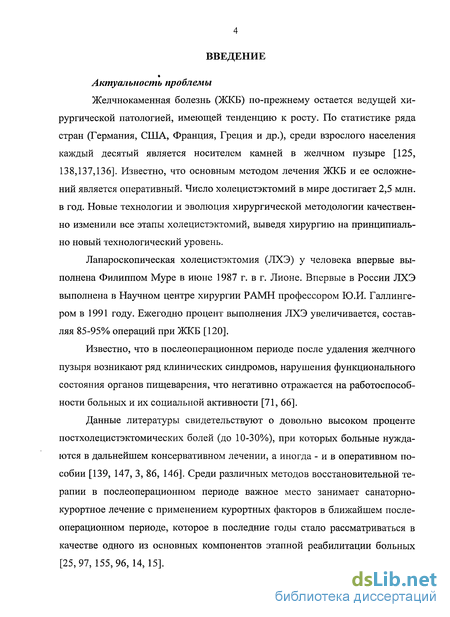 4

ВВЕДЕНИЕ

Актуальность проблемы

Желчнокаменная болезнь (ЖКБ) по-прежнему остается ведущей хирургической патологией, имеющей тенденцию к росту. По статистике ряда стран (Германия, США, Франция, Греция и др.), среди взрослого населения каждый десятый является носителем камней в желчном пузыре [125, 138,137,136]. Известно, что основным методом лечения ЖКБ и ее осложнений является оперативный. Число холецистэктомий в мире достигает 2,5 млн. в год. Новые технологии и эволюция хирургической методологии качественно изменили все этапы холецистэктомий, выведя хирургию на принципиально новый технологический уровень.

Лапароскопическая холецистэктомия (ЛХЭ) у человека впервые выполнена Филиппом Муре в июне 1987 г. в г. Лионе. Впервые в России ЛХЭ выполнена в Научном центре хирургии РАМН профессором Ю.И. Галлингером в 1991 году. Ежегодно процент выполнения ЛХЭ увеличивается, составляя 85-95% операций при ЖКБ [120].

Известно, что в послеоперационном периоде после удаления желчного пузыря возникают ряд клинических синдромов, нарушения функционального состояния органов пищеварения, что негативно отражается на работоспособности больных и их социальной активности [71, 66].

Данные литературы свидетельствуют о довольно высоком проценте постхолецистэктомических болей (до 10-30%), при которых больные нуждаются в дальнейшем консервативном лечении, а иногда - и в оперативном пособии [139, 147, 3, 86, 146]. Среди различных методов восстановительной терапии в послеоперационном периоде важное место занимает санаторно-курортное лечение с применением курортных факторов в ближайшем послеоперационном периоде, которое в последние годы стало рассматриваться в качестве одного из основных компонентов этапной реабилитации больных [25, 97, 155, 96, 14, 15].

dsLib.net
библиотека диссертаций